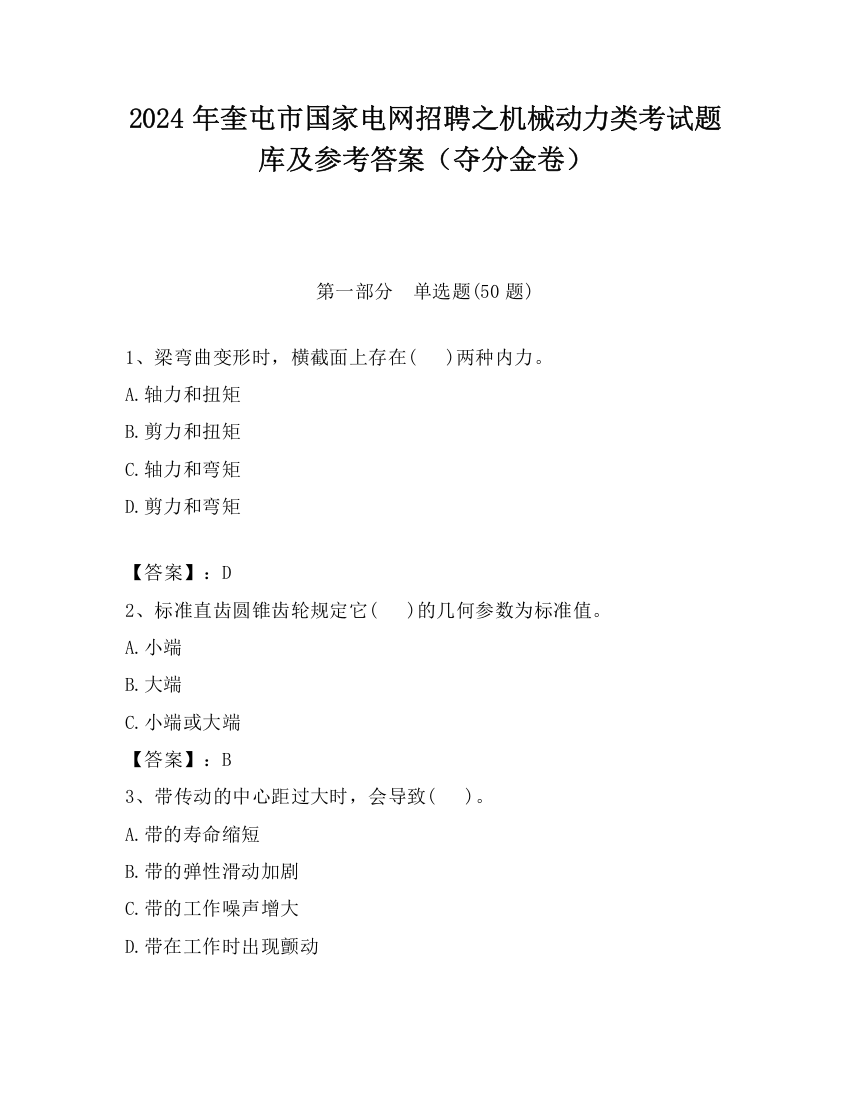 2024 年奎屯市国家电网招聘之机械动力类考试题库及参考答案（夺分金卷）

第一部分　单选题(50 题)

1、梁弯曲变形时，横截面上存在(　　)两种内力。

A.轴力和扭矩

B.剪力和扭矩

C.轴力和弯矩

D.剪力和弯矩

【答案】：D

2、标准直齿圆锥齿轮规定它(　　)的几何参数为标准值。

A.小端

B.大端

C.小端或大端

【答案】：B

3、带传动的中心距过大时，会导致(　　)。

A.带的寿命缩短

B.带的弹性滑动加剧

C.带的工作噪声增大

D.带在工作时出现颤动